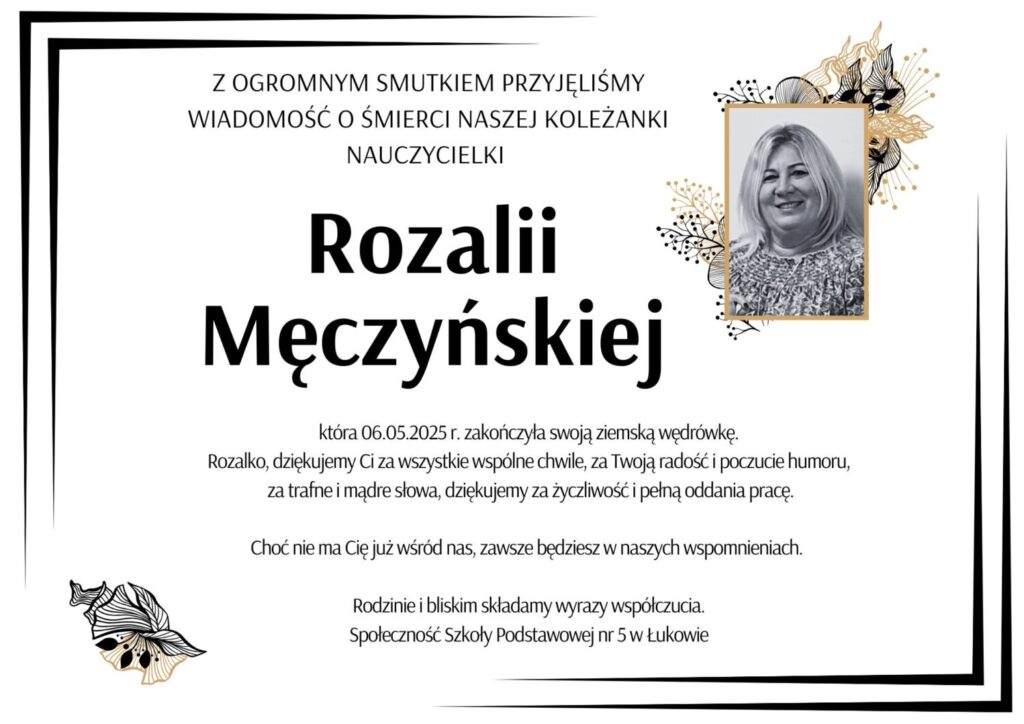 Z OGROMNYM SMUTKIEM PRZYJĘLIŚMY WIADOMOŚĆ O ŚMIERCI NASZEJ KOLEŻANKI NAUCZYCIELKI

Rozalii Męczyńskiej

która 06.05.2025 r. zakończyła swoją ziemską wędrówkę. Rozalko, dziękujemy Ci za wszystkie wspólne chwile, za Twoją radość i poczucie humoru, za trafne i mądre słowa, dziękujemy za życzliwość i pełną oddania pracę.

Choć nie ma Cię już wśród nas, zawsze będziesz w naszych wspomnieniach.

Rodzinie i bliskim składamy wyrazy współczucia.
Społeczność Szkoły Podstawowej nr 5 w Łukowie